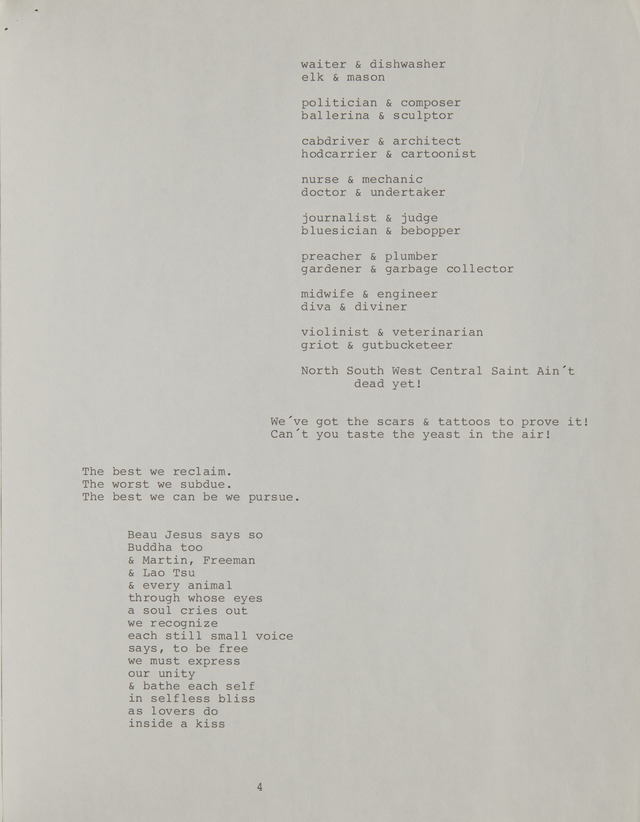 waiter & dishwasher
elk & mason

politician & composer
ballerina & sculptor

cabdriver & architect
hodcarrier & cartoonist

nurse & mechanic
doctor & undertaker

journalist & judge
bluesician & bebopper

preacher & plumber
gardener & garbage collector

midwife & engineer
diva & diviner

violinist & veterinarian
griot & gutbucketeer

North South West Central Saint Ain´t
dead yet!

We´ve got the scars & tattoos to prove it!
Can´t you taste the yeast in the air!

The best we reclaim.
The worst we subdue.
The best we can be we pursue.

Beau Jesus says so
Buddha too
& Martin, Freeman
& Lao Tsu
& every animal
through whose eyes
a soul cries out
we recognize
each still small voice
says, to be free
we must express
our unity
& bathe each self
in selfless bliss
as lovers do
inside a kiss

4